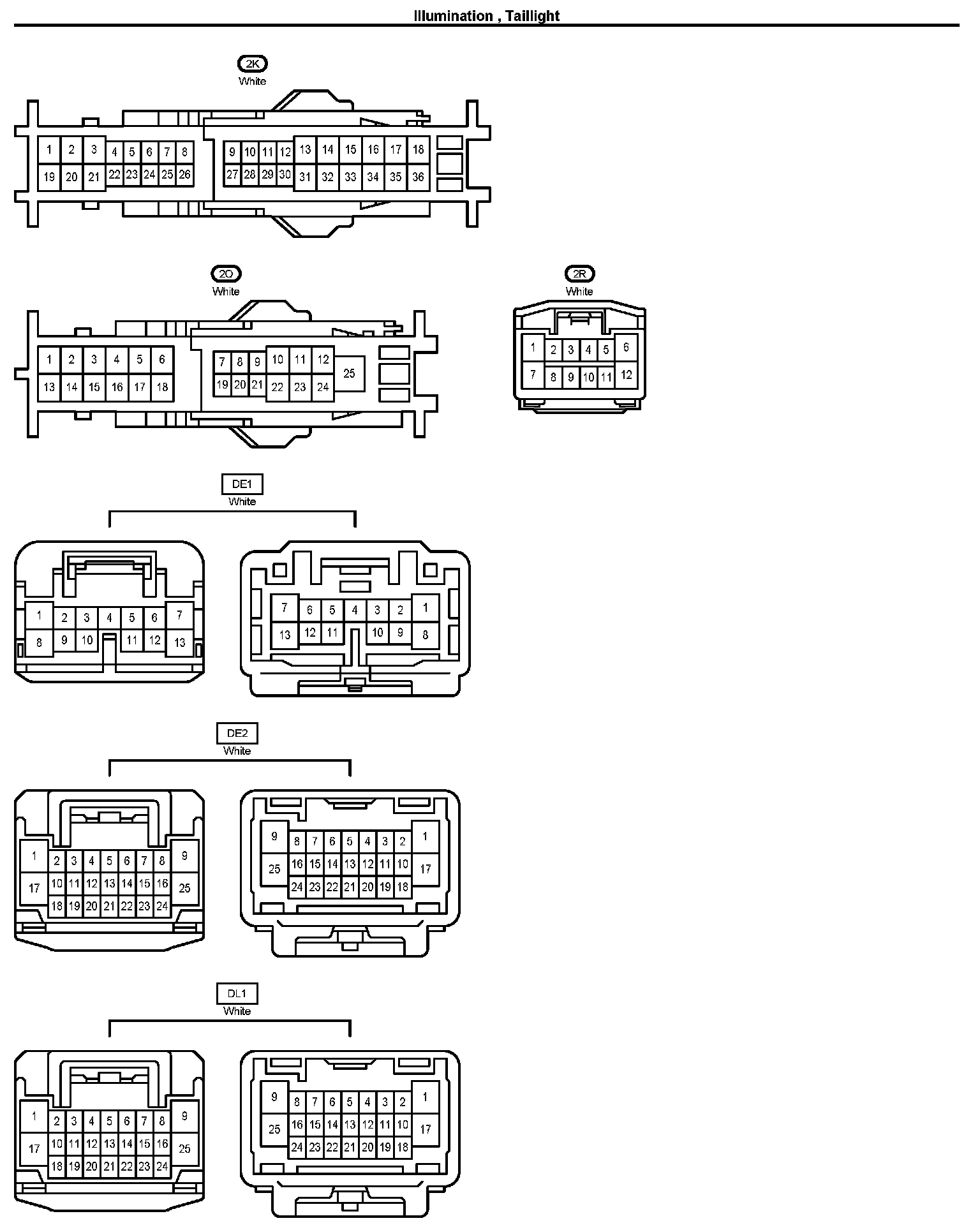 Illumination , Taillight

2K
White

1 2 3 4 5 6 7 8 9 10 11 12 13 14 15 16 17 18
19 20 21 22 23 24 25 26 27 28 29 30 31 32 33 34 35 36

2O
White

1 2 3 4 5 6 7 8 9 10 11 12
13 14 15 16 17 18 19 20 21 22 23 24 25

2R
White

1 2 3 4 5 6
7 8 9 10 11 12

DE1
White

1 2 3 4 5 6 7
8 9 10 11 12 13

7 6 5 4 3 2 1
13 12 11 10 9 8

DE2
White

1 2 3 4 5 6 7 8 9
17 10 11 12 13 14 15 16 25
18 19 20 21 22 23 24

9 8 7 6 5 4 3 2 1
25 16 15 14 13 12 11 10 17
24 23 22 21 20 19 18

DL1
White

1 2 3 4 5 6 7 8 9
17 10 11 12 13 14 15 16 25
18 19 20 21 22 23 24

9 8 7 6 5 4 3 2 1
25 16 15 14 13 12 11 10 17
24 23 22 21 20 19 18